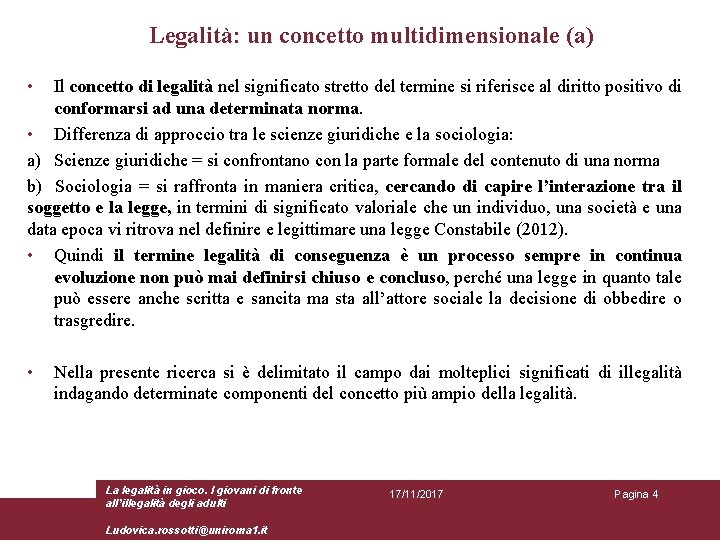 Legalità: un concetto multidimensionale (a)

• Il concetto di legalità nel significato stretto del termine si riferisce al diritto positivo di conformarsi ad una determinata norma.

• Differenza di approccio tra le scienze giuridiche e la sociologia:

a) Scienze giuridiche = si confrontano con la parte formale del contenuto di una norma

b) Sociologia = si raffronta in maniera critica, cercando di capire l'interazione tra il soggetto e la legge, in termini di significato valoriale che un individuo, una società e una data epoca vi ritrova nel definire e legittimare una legge Constabile (2012).

• Quindi il termine legalità di conseguenza è un processo sempre in continua evoluzione non può mai definirsi chiuso e concluso, perché una legge in quanto tale può essere anche scritta e sancita ma sta all'attore sociale la decisione di obbedire o trasgredire.

• Nella presente ricerca si è delimitato il campo dai molteplici significati di illegalità indagando determinate componenti del concetto più ampio della legalità.

La legalità in gioco. I giovani di fronte all'illegalità degli adulti

Ludovica.rossotti@uniroma1.it

17/11/2017

Pagina 4